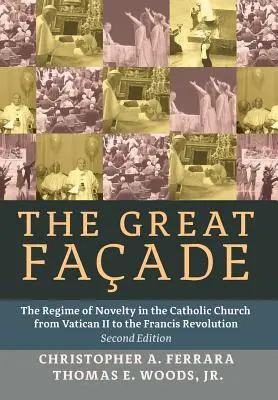 THE GREAT FAÇADE

The Regime of Novelty in the Catholic Church from Vatican II to the Francis Revolution
Second Edition

CHRISTOPHER A. FERRARA
THOMAS E. WOODS, JR.